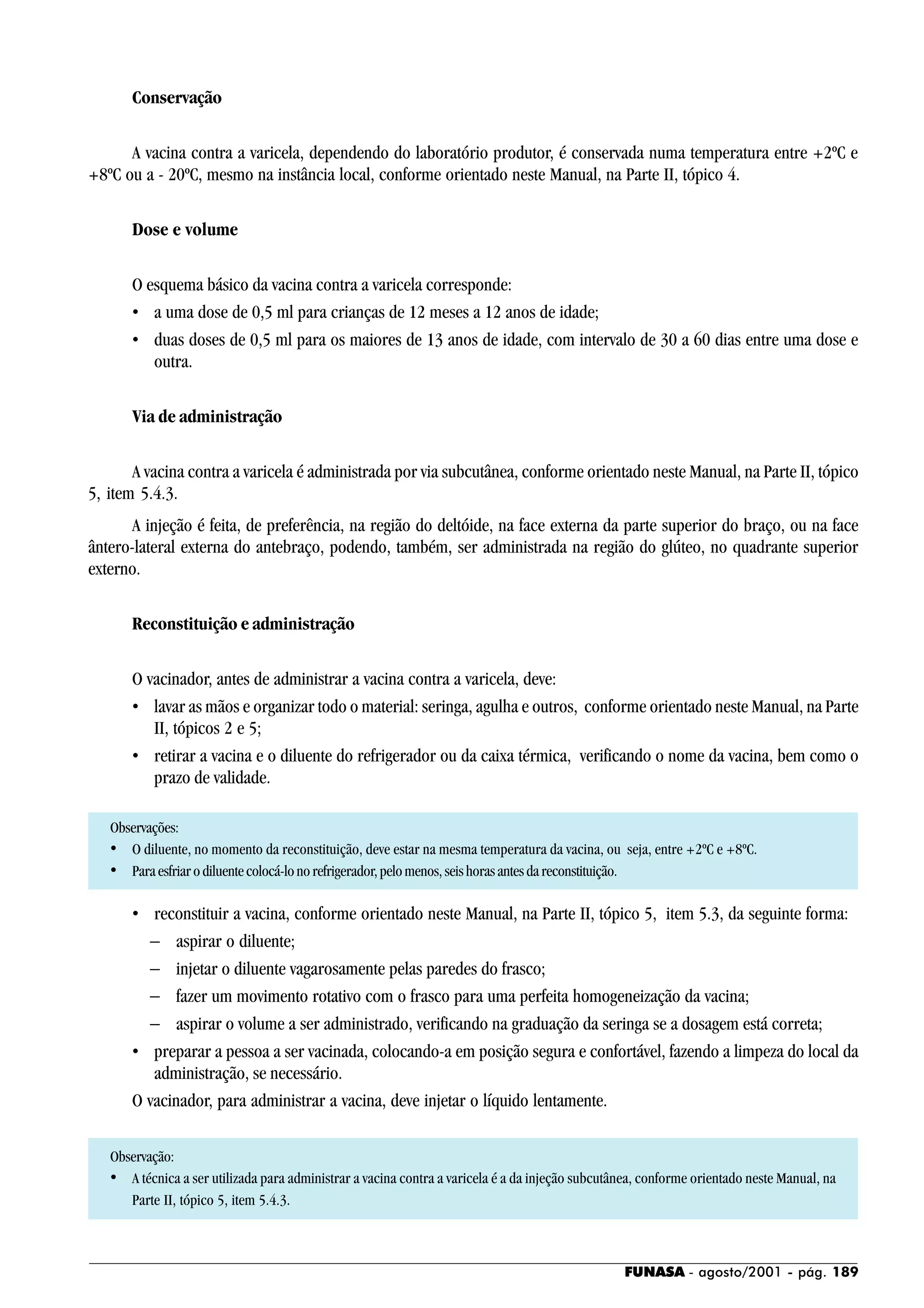 Conservação

A vacina contra a varicela, dependendo do laboratório produtor, é conservada numa temperatura entre +2ºC e +8ºC ou a - 20ºC, mesmo na instância local, conforme orientado neste Manual, na Parte II, tópico 4.

Dose e volume

O esquema básico da vacina contra a varicela corresponde:
• a uma dose de 0,5 ml para crianças de 12 meses a 12 anos de idade;
• duas doses de 0,5 ml para os maiores de 13 anos de idade, com intervalo de 30 a 60 dias entre uma dose e outra.

Via de administração

A vacina contra a varicela é administrada por via subcutânea, conforme orientado neste Manual, na Parte II, tópico 5, item 5.4.3.

A injeção é feita, de preferência, na região do deltóide, na face externa da parte superior do braço, ou na face ântero-lateral externa do antebraço, podendo, também, ser administrada na região do glúteo, no quadrante superior externo.

Reconstituição e administração

O vacinador, antes de administrar a vacina contra a varicela, deve:
• lavar as mãos e organizar todo o material: seringa, agulha e outros, conforme orientado neste Manual, na Parte II, tópicos 2 e 5;
• retirar a vacina e o diluente do refrigerador ou da caixa térmica, verificando o nome da vacina, bem como o prazo de validade.

Observações:
• O diluente, no momento da reconstituição, deve estar na mesma temperatura da vacina, ou seja, entre +2ºC e +8ºC.
• Para esfriar o diluente colocá-lo no refrigerador, pelo menos, seis horas antes da reconstituição.

• reconstituir a vacina, conforme orientado neste Manual, na Parte II, tópico 5, item 5.3, da seguinte forma:
– aspirar o diluente;
– injetar o diluente vagarosamente pelas paredes do frasco;
– fazer um movimento rotativo com o frasco para uma perfeita homogeneização da vacina;
– aspirar o volume a ser administrado, verificando na graduação da seringa se a dosagem está correta;
• preparar a pessoa a ser vacinada, colocando-a em posição segura e confortável, fazendo a limpeza do local da administração, se necessário.

O vacinador, para administrar a vacina, deve injetar o líquido lentamente.

Observação:
• A técnica a ser utilizada para administrar a vacina contra a varicela é a da injeção subcutânea, conforme orientado neste Manual, na Parte II, tópico 5, item 5.4.3.

FUNASA - agosto/2001 - pág. 189